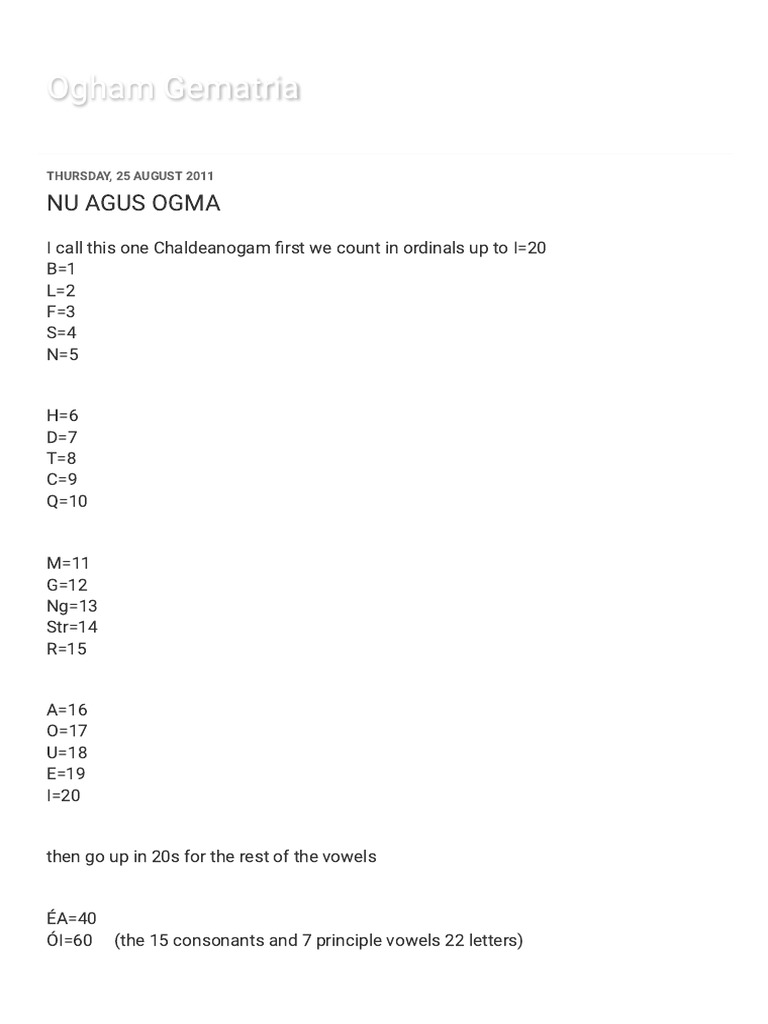 Ogham Gematria

THURSDAY, 25 AUGUST 2011

NU AGUS OGMA

I call this one Chaldeanogam first we count in ordinals up to I=20
B=1
L=2
F=3
S=4
N=5

H=6
D=7
T=8
C=9
Q=10

M=11
G=12
Ng=13
Str=14
R=15

A=16
O=17
U=18
E=19
I=20

then go up in 20s for the rest of the vowels

ÉA=40
ÓI=60 (the 15 consonants and 7 principle vowels 22 letters)